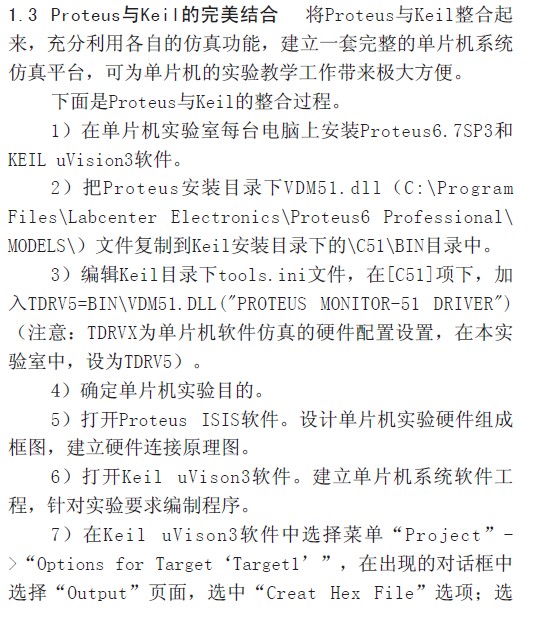 1.3 Proteus与Keil的完美结合　将Proteus与Keil整合起来，充分利用各自的仿真功能，建立一套完整的单片机系统仿真平台，可为单片机的实验教学工作带来极大方便。

下面是Proteus与Keil的整合过程。

1）在单片机实验室每台电脑上安装Proteus6.7SP3和KEIL uVision3软件。

2）把Proteus安装目录下VDM51.dll（C:\Program Files\Labcenter Electronics\Proteus6 Professional\MODELS\）文件复制到Keil安装目录下的\C51\BIN目录中。

3）编辑Keil目录下tools.ini文件，在[C51]项下，加入TDRV5=BIN\VDM51.DLL("PROTEUS MONITOR-51 DRIVER")（注意：TDRVX为单片机软件仿真的硬件配置设置，在本实验室中，设为TDRV5）。

4）确定单片机实验目的。

5）打开Proteus ISIS软件。设计单片机实验硬件组成框图，建立硬件连接原理图。

6）打开Keil uVison3软件。建立单片机系统软件工程，针对实验要求编制程序。

7）在Keil uVison3软件中选择菜单“Project”->“Options for Target ‘Target1’”，在出现的对话框中选择“Output”页面，选中“Creat Hex File”选项；选